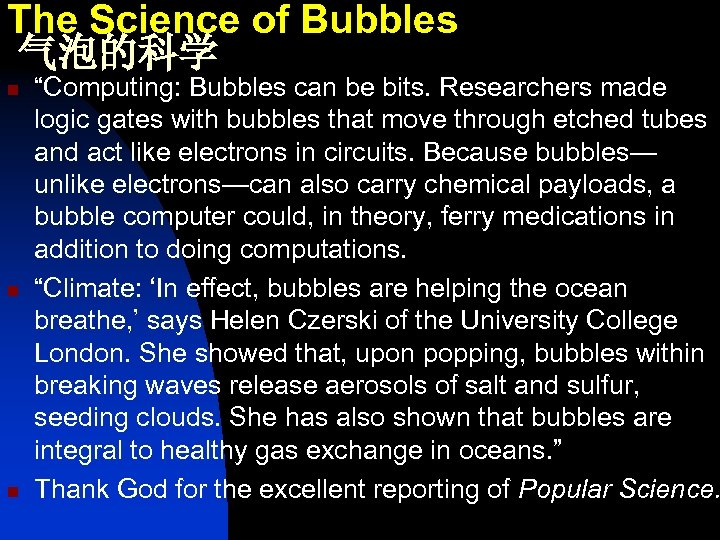 The Science of Bubbles
气泡的科学

• "Computing: Bubbles can be bits. Researchers made logic gates with bubbles that move through etched tubes and act like electrons in circuits. Because bubbles—unlike electrons—can also carry chemical payloads, a bubble computer could, in theory, ferry medications in addition to doing computations.

• "Climate: 'In effect, bubbles are helping the ocean breathe,' says Helen Czerski of the University College London. She showed that, upon popping, bubbles within breaking waves release aerosols of salt and sulfur, seeding clouds. She has also shown that bubbles are integral to healthy gas exchange in oceans."

• Thank God for the excellent reporting of Popular Science.